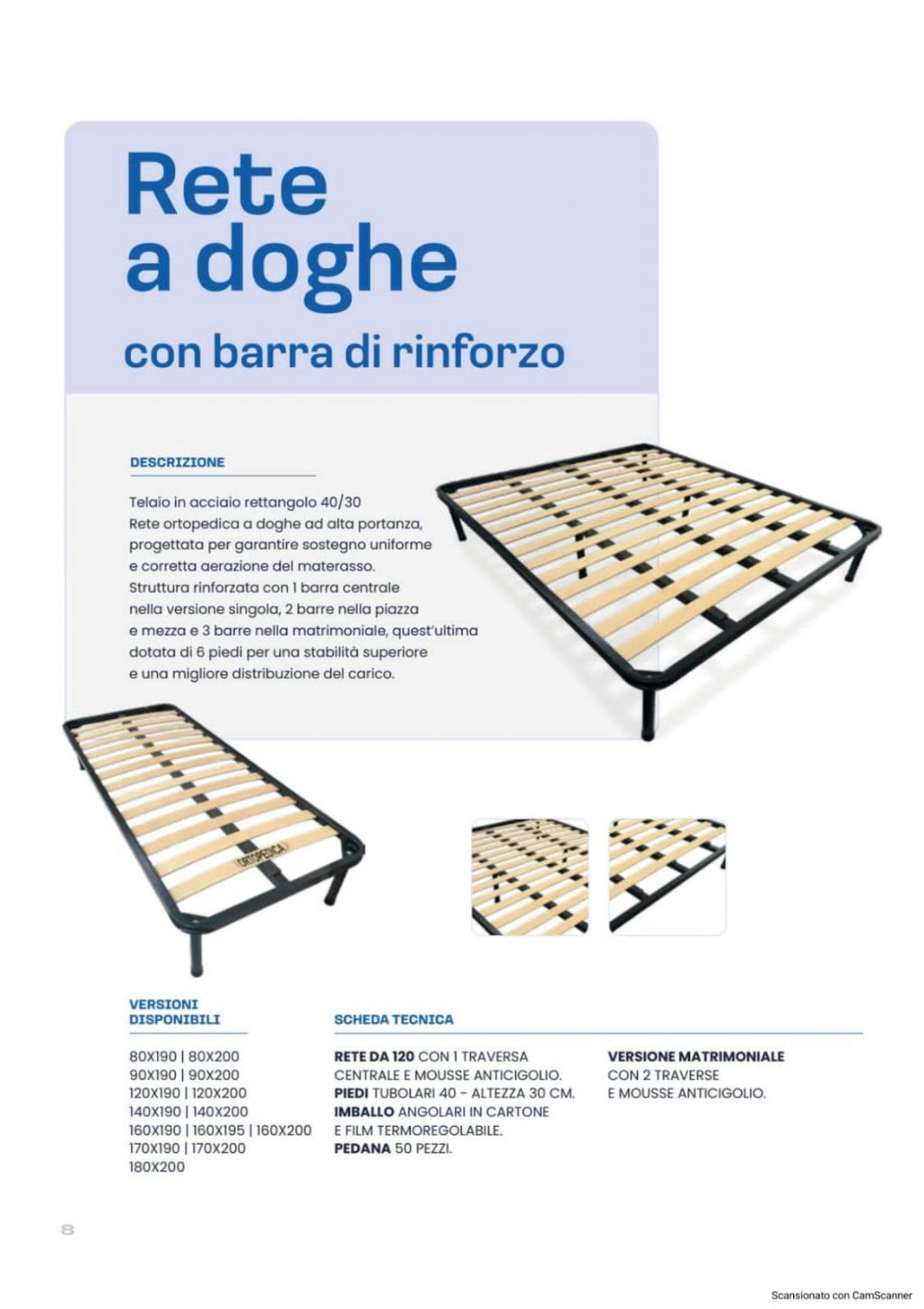 Rete a doghe

con barra di rinforzo

DESCRIZIONE

Telaio in acciaio rettangolo 40/30
Rete ortopedica a doghe ad alta portanza, progettata per garantire sostegno uniforme e corretta aerazione del materasso.
Struttura rinforzata con 1 barra centrale nella versione singola, 2 barre nella piazza e mezza e 3 barre nella matrimoniale, quest'ultima dotata di 6 piedi per una stabilità superiore e una migliore distribuzione del carico.

ORTOPEDICA

VERSIONI DISPONIBILI

80X190 | 80X200
90X190 | 90X200
120X190 | 120X200
140X190 | 140X200
160X190 | 160X195 | 160X200
170X190 | 170X200
180X200

SCHEDA TECNICA

RETE DA 120 CON 1 TRAVERSA CENTRALE E MOUSSE ANTICIGOLIO.
PIEDI TUBOLARI 40 - ALTEZZA 30 CM.
IMBALLO ANGOLARI IN CARTONE E FILM TERMOREGOLABILE.
PEDANA 50 PEZZI.

VERSIONE MATRIMONIALE CON 2 TRAVERSE E MOUSSE ANTICIGOLIO.

8

Scansionato con CamScanner